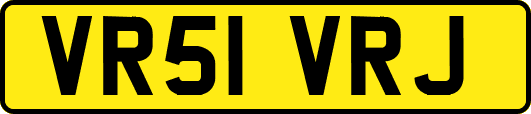 VR51 VRJ